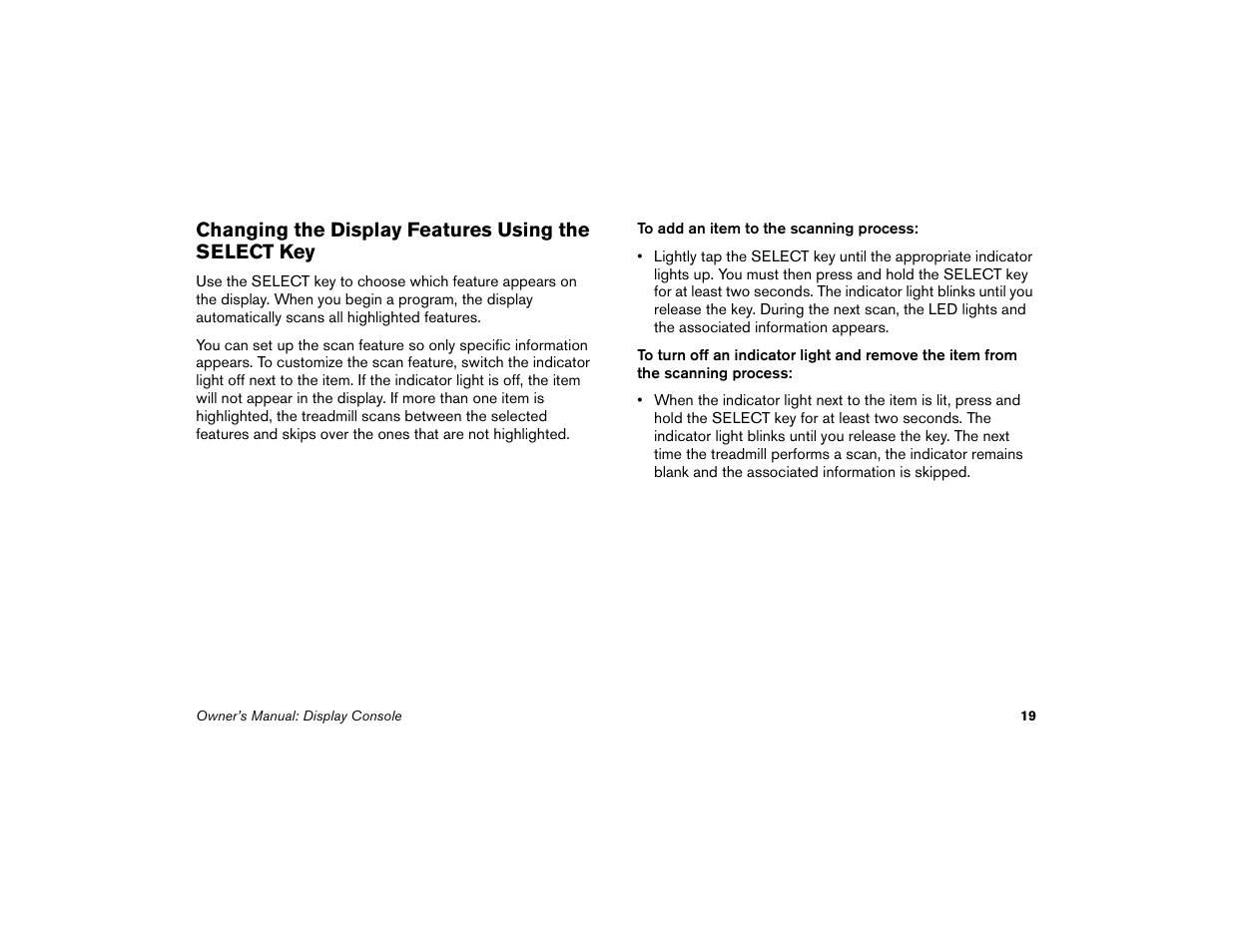 Changing the Display Features Using the SELECT Key

Use the SELECT key to choose which feature appears on the display. When you begin a program, the display automatically scans all highlighted features.

You can set up the scan feature so only specific information appears. To customize the scan feature, switch the indicator light off next to the item. If the indicator light is off, the item will not appear in the display. If more than one item is highlighted, the treadmill scans between the selected features and skips over the ones that are not highlighted.

To add an item to the scanning process:

• Lightly tap the SELECT key until the appropriate indicator lights up. You must then press and hold the SELECT key for at least two seconds. The indicator light blinks until you release the key. During the next scan, the LED lights and the associated information appears.

To turn off an indicator light and remove the item from the scanning process:

• When the indicator light next to the item is lit, press and hold the SELECT key for at least two seconds. The indicator light blinks until you release the key. The next time the treadmill performs a scan, the indicator remains blank and the associated information is skipped.

Owner's Manual: Display Console

19